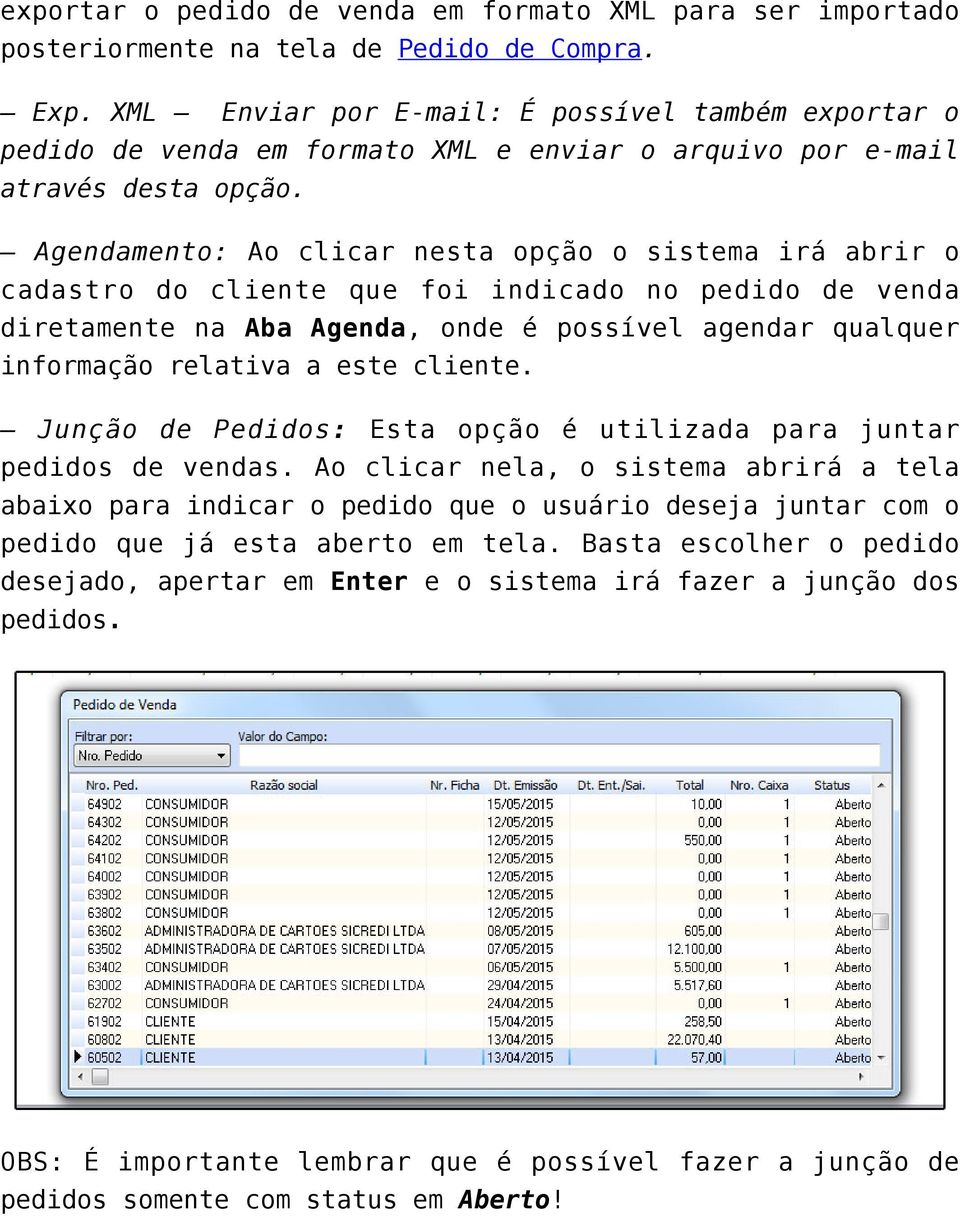 exportar o pedido de venda em formato XML para ser importado posteriormente na tela de Pedido de Compra.

– Exp. XML – Enviar por E-mail: É possível também exportar o pedido de venda em formato XML e enviar o arquivo por e-mail através desta opção.

– Agendamento: Ao clicar nesta opção o sistema irá abrir o cadastro do cliente que foi indicado no pedido de venda diretamente na Aba Agenda, onde é possível agendar qualquer informação relativa a este cliente.

– Junção de Pedidos: Esta opção é utilizada para juntar pedidos de vendas. Ao clicar nela, o sistema abrirá a tela abaixo para indicar o pedido que o usuário deseja juntar com o pedido que já esta aberto em tela. Basta escolher o pedido desejado, apertar em Enter e o sistema irá fazer a junção dos pedidos.

Pedido de Venda

Filtrar por: Nro. Pedido

Valor do Campo:

| Nro. Ped. | Razão social | Nr. Ficha | Dt. Emissão | Dt. Ent./Sai. | Total | Nro. Caixa | Status |
|---|---|---|---|---|---|---|---|
| 64902 | CONSUMIDOR | | 15/05/2015 | | 10,00 | 1 | Aberto |
| 64302 | CONSUMIDOR | | 12/05/2015 | | 0,00 | 1 | Aberto |
| 64202 | CONSUMIDOR | | 12/05/2015 | | 550,00 | 1 | Aberto |
| 64102 | CONSUMIDOR | | 12/05/2015 | | 0,00 | 1 | Aberto |
| 64002 | CONSUMIDOR | | 12/05/2015 | | 0,00 | 1 | Aberto |
| 63902 | CONSUMIDOR | | 12/05/2015 | | 0,00 | 1 | Aberto |
| 63802 | CONSUMIDOR | | 12/05/2015 | | 0,00 | 1 | Aberto |
| 63602 | ADMINISTRADORA DE CARTOES SICREDI LTDA | | 08/05/2015 | | 605,00 | | Aberto |
| 63502 | ADMINISTRADORA DE CARTOES SICREDI LTDA | | 07/05/2015 | | 12.100,00 | | Aberto |
| 63402 | CONSUMIDOR | | 06/05/2015 | | 5.500,00 | 1 | Aberto |
| 63002 | ADMINISTRADORA DE CARTOES SICREDI LTDA | | 29/04/2015 | | 5.517,60 | | Aberto |
| 62702 | CONSUMIDOR | | 24/04/2015 | | 0,00 | 1 | Aberto |
| 61902 | CLIENTE | | 15/04/2015 | | 258,50 | | Aberto |
| 60802 | CLIENTE | | 13/04/2015 | | 22.070,40 | | Aberto |
| 60502 | CLIENTE | | 13/04/2015 | | 57,00 | | Aberto |

OBS: É importante lembrar que é possível fazer a junção de pedidos somente com status em Aberto!